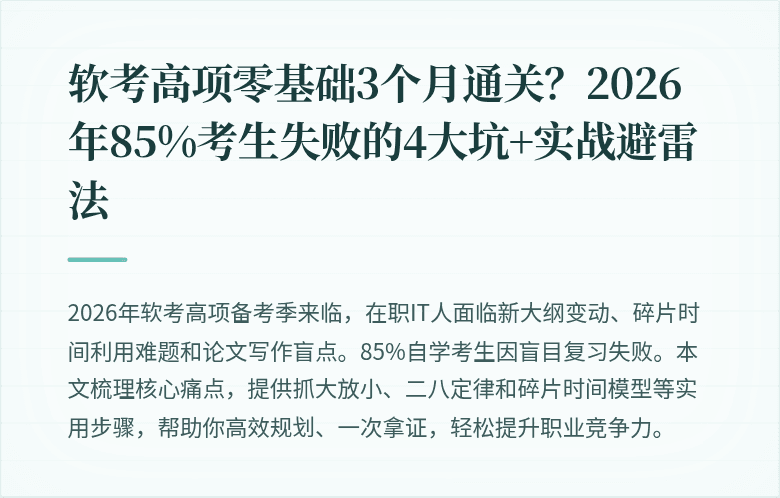 软考高项零基础3个月通关？2026年85%考生失败的4大坑+实战避雷法

2026年软考高项备考季来临，在职IT人面临新大纲变动、碎片时间利用难题和论文写作盲点。85%自学考生因盲目复习失败。本文梳理核心痛点，提供抓大放小、二八定律和碎片时间模型等实用步骤，帮助你高效规划、一次拿证，轻松提升职业竞争力。